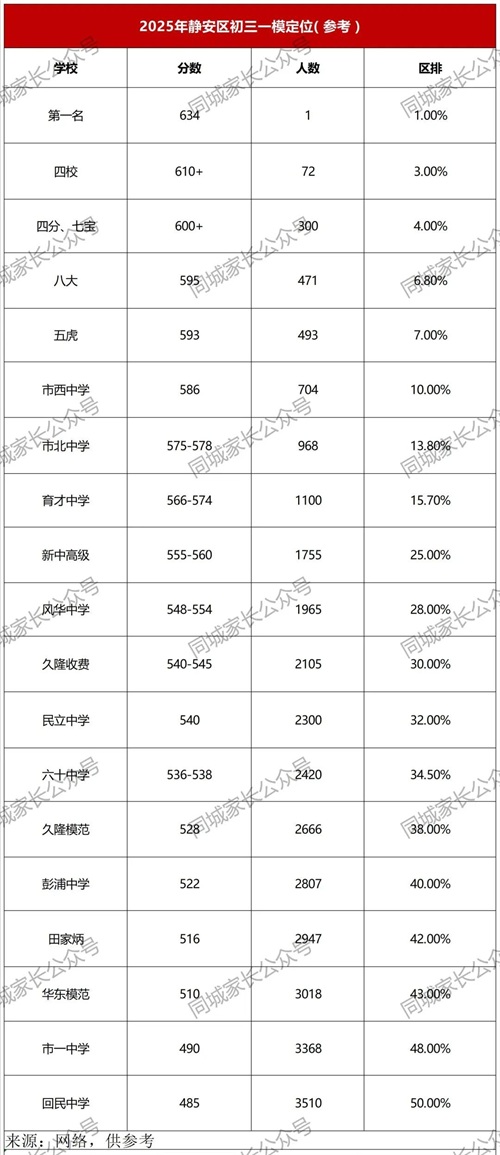 2025年静安区初三一模定位(参考)

| 学校 | 分数 | 人数 | 区排 |
|---|---|---|---|
| 第一名 | 634 | 1 | 1.00% |
| 四校 | 610+ | 72 | 3.00% |
| 四分、七宝 | 600+ | 300 | 4.00% |
| 八大 | 595 | 471 | 6.80% |
| 五虎 | 593 | 493 | 7.00% |
| 市西中学 | 586 | 704 | 10.00% |
| 市北中学 | 575-578 | 968 | 13.80% |
| 育才中学 | 566-574 | 1100 | 15.70% |
| 新中高级 | 555-560 | 1755 | 25.00% |
| 风华中学 | 548-554 | 1965 | 28.00% |
| 久隆收费 | 540-545 | 2105 | 30.00% |
| 民立中学 | 540 | 2300 | 32.00% |
| 六十中学 | 536-538 | 2420 | 34.50% |
| 久隆模范 | 528 | 2666 | 38.00% |
| 彭浦中学 | 522 | 2807 | 40.00% |
| 田家炳 | 516 | 2947 | 42.00% |
| 华东模范 | 510 | 3018 | 43.00% |
| 市一中学 | 490 | 3368 | 48.00% |
| 回民中学 | 485 | 3510 | 50.00% |

来源：网络，供参考

同城家长公众号